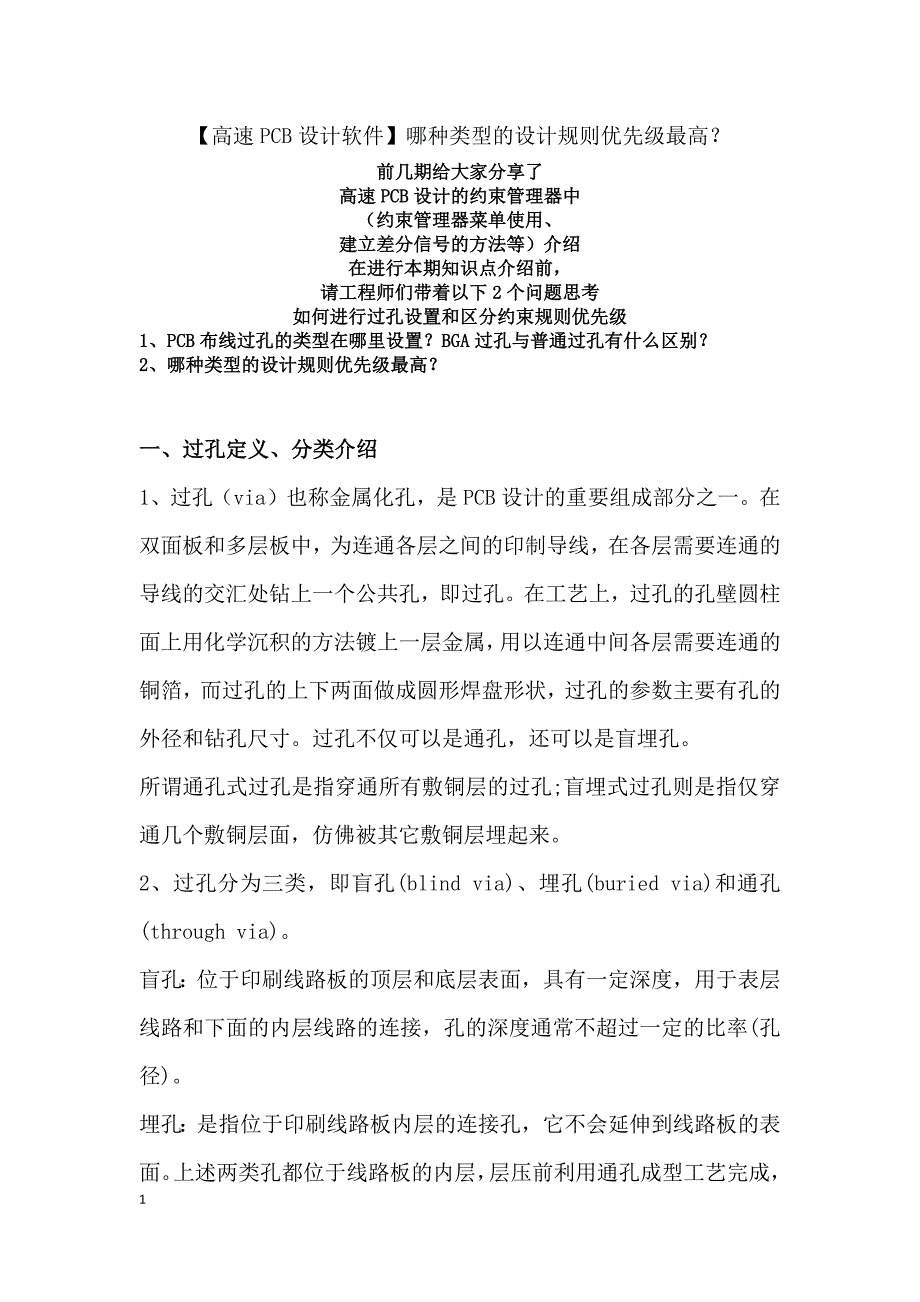 【高速 PCB 设计软件】哪种类型的设计规则优先级最高？

前几期给大家分享了
高速 PCB 设计的约束管理器中
（约束管理器菜单使用、
建立差分信号的方法等）介绍
在进行本期知识点介绍前，
请工程师们带着以下 2 个问题思考
如何进行过孔设置和区分约束规则优先级
1、PCB 布线过孔的类型在哪里设置？BGA 过孔与普通过孔有什么区别？
2、哪种类型的设计规则优先级最高？

一、过孔定义、分类介绍

1、过孔（via）也称金属化孔，是 PCB 设计的重要组成部分之一。在双面板和多层板中，为连通各层之间的印制导线，在各层需要连通的导线的交汇处钻上一个公共孔，即过孔。在工艺上，过孔的孔壁圆柱面上用化学沉积的方法镀上一层金属，用以连通中间各层需要连通的铜箔，而过孔的上下两面做成圆形焊盘形状，过孔的参数主要有孔的外径和钻孔尺寸。过孔不仅可以是通孔，还可以是盲埋孔。

所谓通孔式过孔是指穿通所有敷铜层的过孔;盲埋式过孔则是指仅穿通几个敷铜层面，仿佛被其它敷铜层埋起来。

2、过孔分为三类，即盲孔(blind via)、埋孔(buried via)和通孔(through via)。

盲孔：位于印刷线路板的顶层和底层表面，具有一定深度，用于表层线路和下面的内层线路的连接，孔的深度通常不超过一定的比率(孔径)。

埋孔：是指位于印刷线路板内层的连接孔，它不会延伸到线路板的表面。上述两类孔都位于线路板的内层，层压前利用通孔成型工艺完成，

1